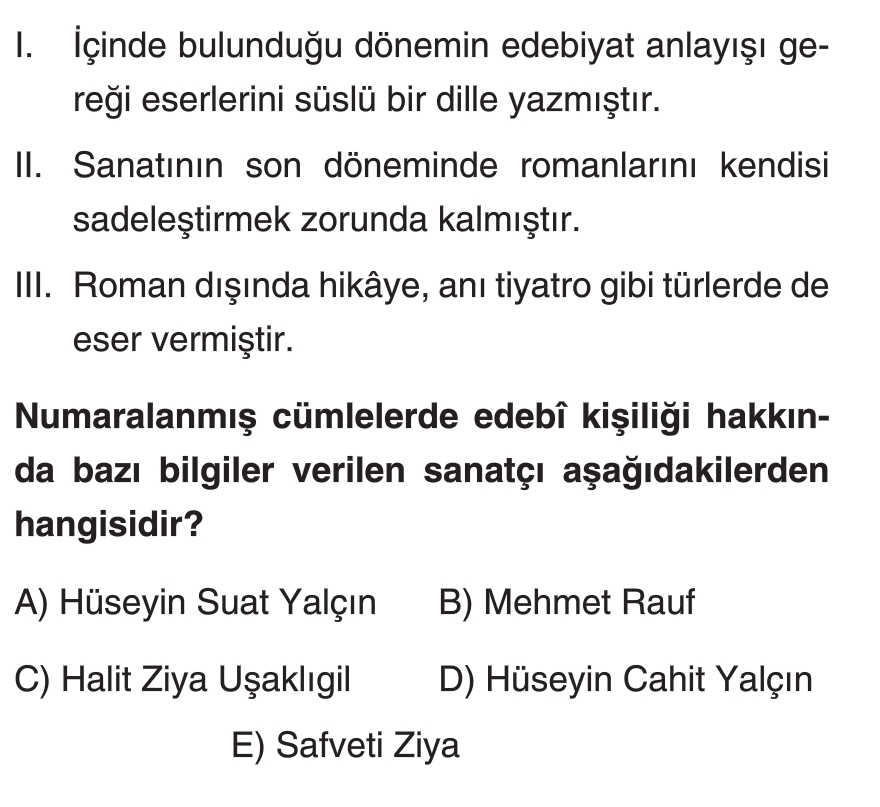 I. İçinde bulunduğu dönemin edebiyat anlayışı gereği eserlerini süslü bir dille yazmıştır.

II. Sanatının son döneminde romanlarını kendisi sadeleştirmek zorunda kalmıştır.

III. Roman dışında hikâye, anı tiyatro gibi türlerde de eser vermiştir.

Numaralanmış cümlelerde edebî kişiliği hakkında bazı bilgiler verilen sanatçı aşağıdakilerden hangisidir?

A) Hüseyin Suat Yalçın

B) Mehmet Rauf

C) Halit Ziya Uşaklıgil

D) Hüseyin Cahit Yalçın

E) Safveti Ziya